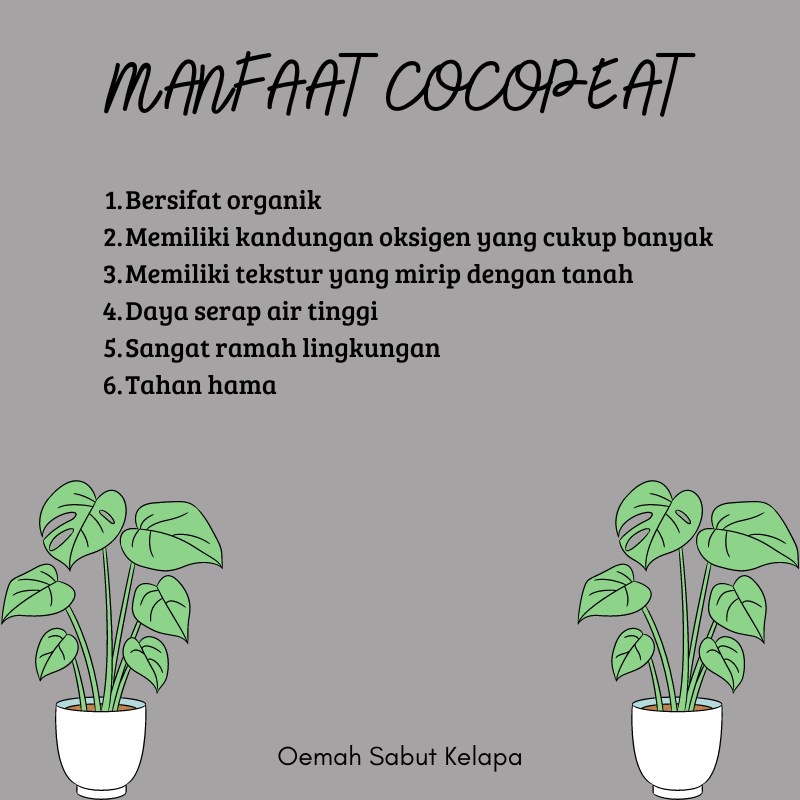 MANFAAT COCOPEAT

1. Bersifat organik
2. Memiliki kandungan oksigen yang cukup banyak
3. Memiliki tekstur yang mirip dengan tanah
4. Daya serap air tinggi
5. Sangat ramah lingkungan
6. Tahan hama

Oemah Sabut Kelapa